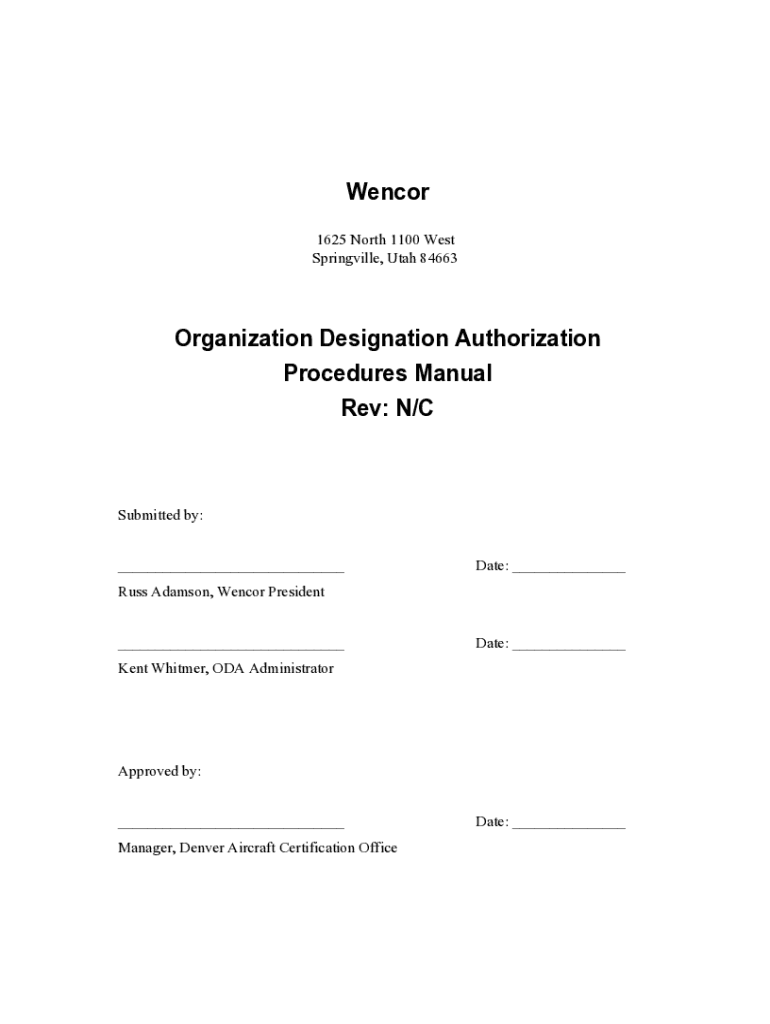 Wencor

1625 North 1100 West
Springville, Utah 84663

Organization Designation Authorization
Procedures Manual
Rev: N/C

Submitted by:

______________________________ Date: _______________
Russ Adamson, Wencor President

______________________________ Date: _______________
Kent Whitmer, ODA Administrator

Approved by:

______________________________ Date: _______________
Manager, Denver Aircraft Certification Office